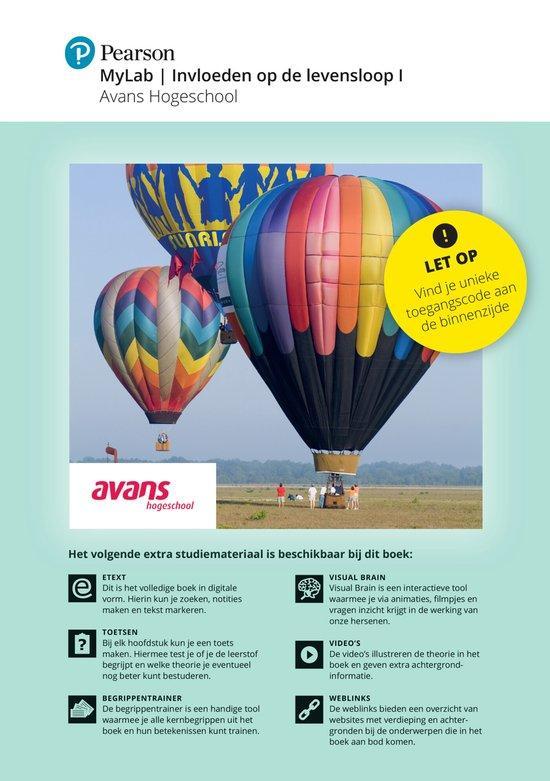 Pearson
MyLab | Invloeden op de levensloop I
Avans Hogeschool

LET OP
Vind je unieke toegangscode aan de binnenzijde

avans
hogeschool

Het volgende extra studiemateriaal is beschikbaar bij dit boek:

ETEXT
Dit is het volledige boek in digitale vorm. Hierin kun je zoeken, notities maken en tekst markeren.

TOETSEN
Bij elk hoofdstuk kun je een toets maken. Hiermee test je of je de leerstof begrijpt en welke theorie je eventueel nog beter kunt bestuderen.

BEGRIPPENTRAINER
De begrippentrainer is een handige tool waarmee je alle kernbegrippen uit het boek en hun betekenissen kunt trainen.

VISUAL BRAIN
Visual Brain is een interactieve tool waarmee je via animaties, filmpjes en vragen inzicht krijgt in de werking van onze hersenen.

VIDEO'S
De video's illustreren de theorie in het boek en geven extra achtergrondinformatie.

WEBLINKS
De weblinks bieden een overzicht van websites met verdieping en achtergronden bij de onderwerpen die in het boek aan bod komen.